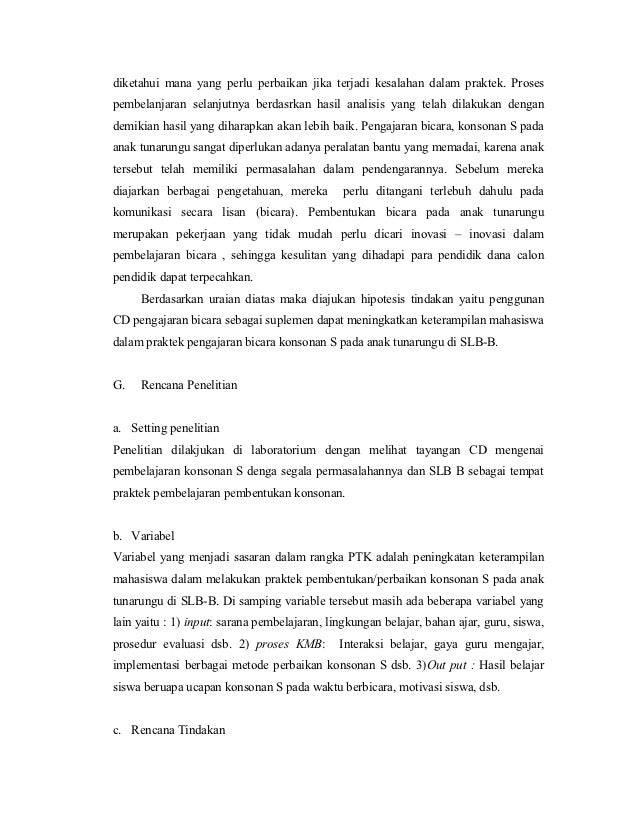 diketahui mana yang perlu perbaikan jika terjadi kesalahan dalam praktek. Proses pembelanjaran selanjutnya berdasrkan hasil analisis yang telah dilakukan dengan demikian hasil yang diharapkan akan lebih baik. Pengajaran bicara, konsonan S pada anak tunarungu sangat diperlukan adanya peralatan bantu yang memadai, karena anak tersebut telah memiliki permasalahan dalam pendengarannya. Sebelum mereka diajarkan berbagai pengetahuan, mereka perlu ditangani terlebuh dahulu pada komunikasi secara lisan (bicara). Pembentukan bicara pada anak tunarungu merupakan pekerjaan yang tidak mudah perlu dicari inovasi – inovasi dalam pembelajaran bicara , sehingga kesulitan yang dihadapi para pendidik dana calon pendidik dapat terpecahkan.

Berdasarkan uraian diatas maka diajukan hipotesis tindakan yaitu penggunan CD pengajaran bicara sebagai suplemen dapat meningkatkan keterampilan mahasiswa dalam praktek pengajaran bicara konsonan S pada anak tunarungu di SLB-B.

G. Rencana Penelitian

a. Setting penelitian
Penelitian dilakjukan di laboratorium dengan melihat tayangan CD mengenai pembelajaran konsonan S denga segala permasalahannya dan SLB B sebagai tempat praktek pembelajaran pembentukan konsonan.

b. Variabel
Variabel yang menjadi sasaran dalam rangka PTK adalah peningkatan keterampilan mahasiswa dalam melakukan praktek pembentukan/perbaikan konsonan S pada anak tunarungu di SLB-B. Di samping variable tersebut masih ada beberapa variabel yang lain yaitu : 1) input: sarana pembelajaran, lingkungan belajar, bahan ajar, guru, siswa, prosedur evaluasi dsb. 2) proses KMB: Interaksi belajar, gaya guru mengajar, implementasi berbagai metode perbaikan konsonan S dsb. 3)Out put : Hasil belajar siswa beruapa ucapan konsonan S pada waktu berbicara, motivasi siswa, dsb.

c. Rencana Tindakan